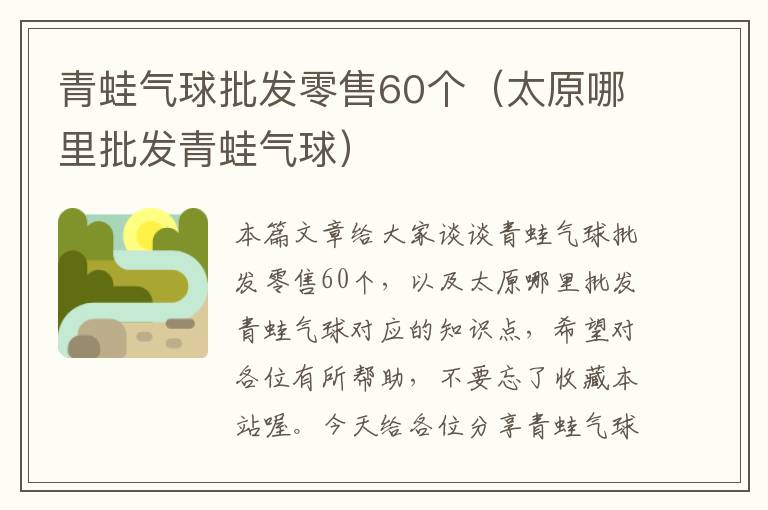 青蛙气球批发零售60个（太原哪里批发青蛙气球）

本篇文章给大家谈谈青蛙气球批发零售60个，以及太原哪里批发青蛙气球对应的知识点，希望对各位有所帮助，不要忘了收藏本站喔。今天给各位分享青蛙气球